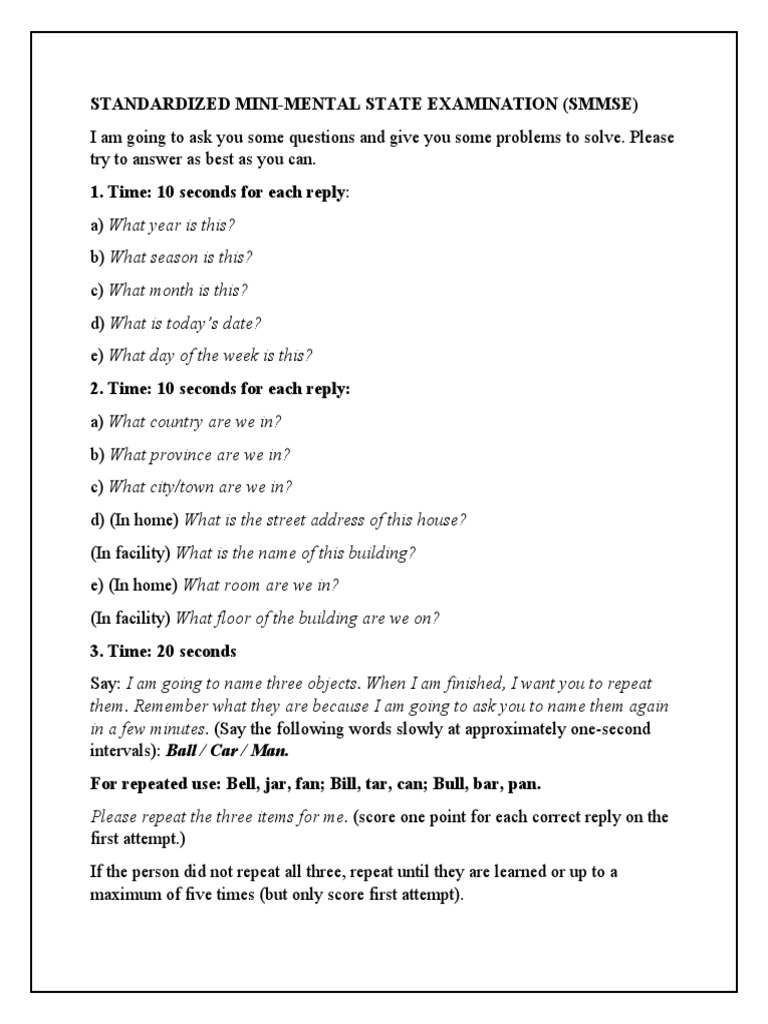 STANDARDIZED MINI-MENTAL STATE EXAMINATION (SMMSE)

I am going to ask you some questions and give you some problems to solve. Please try to answer as best as you can.

1. Time: 10 seconds for each reply:

a) What year is this?

b) What season is this?

c) What month is this?

d) What is today's date?

e) What day of the week is this?

2. Time: 10 seconds for each reply:

a) What country are we in?

b) What province are we in?

c) What city/town are we in?

d) (In home) What is the street address of this house?

(In facility) What is the name of this building?

e) (In home) What room are we in?

(In facility) What floor of the building are we on?

3. Time: 20 seconds

Say: I am going to name three objects. When I am finished, I want you to repeat them. Remember what they are because I am going to ask you to name them again in a few minutes. (Say the following words slowly at approximately one-second intervals): Ball / Car / Man.

For repeated use: Bell, jar, fan; Bill, tar, can; Bull, bar, pan.

Please repeat the three items for me. (score one point for each correct reply on the first attempt.)

If the person did not repeat all three, repeat until they are learned or up to a maximum of five times (but only score first attempt).